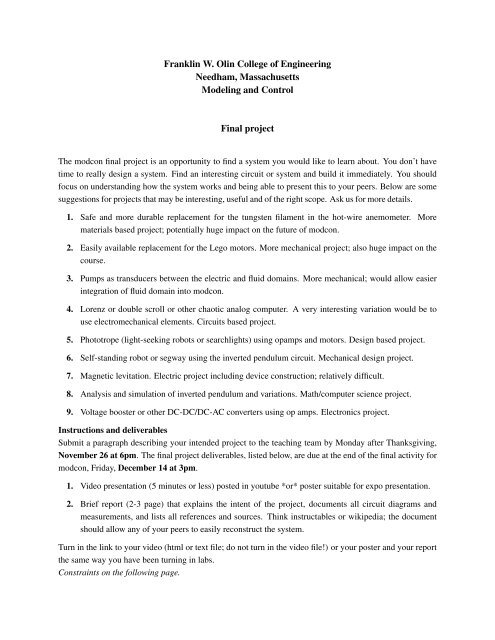 Franklin W. Olin College of Engineering
Needham, Massachusetts
Modeling and Control

Final project

The modcon final project is an opportunity to find a system you would like to learn about. You don't have time to really design a system. Find an interesting circuit or system and build it immediately. You should focus on understanding how the system works and being able to present this to your peers. Below are some suggestions for projects that may be interesting, useful and of the right scope. Ask us for more details.

1. Safe and more durable replacement for the tungsten filament in the hot-wire anemometer. More materials based project; potentially huge impact on the future of modcon.

2. Easily available replacement for the Lego motors. More mechanical project; also huge impact on the course.

3. Pumps as transducers between the electric and fluid domains. More mechanical; would allow easier integration of fluid domain into modcon.

4. Lorenz or double scroll or other chaotic analog computer. A very interesting variation would be to use electromechanical elements. Circuits based project.

5. Phototrope (light-seeking robots or searchlights) using opamps and motors. Design based project.

6. Self-standing robot or segway using the inverted pendulum circuit. Mechanical design project.

7. Magnetic levitation. Electric project including device construction; relatively difficult.

8. Analysis and simulation of inverted pendulum and variations. Math/computer science project.

9. Voltage booster or other DC-DC/DC-AC converters using op amps. Electronics project.

Instructions and deliverables
Submit a paragraph describing your intended project to the teaching team by Monday after Thanksgiving, November 26 at 6pm. The final project deliverables, listed below, are due at the end of the final activity for modcon, Friday, December 14 at 3pm.

1. Video presentation (5 minutes or less) posted in youtube *or* poster suitable for expo presentation.

2. Brief report (2-3 page) that explains the intent of the project, documents all circuit diagrams and measurements, and lists all references and sources. Think instructables or wikipedia; the document should allow any of your peers to easily reconstruct the system.

Turn in the link to your video (html or text file; do not turn in the video file!) or your poster and your report the same way you have been turning in labs.
Constraints on the following page.